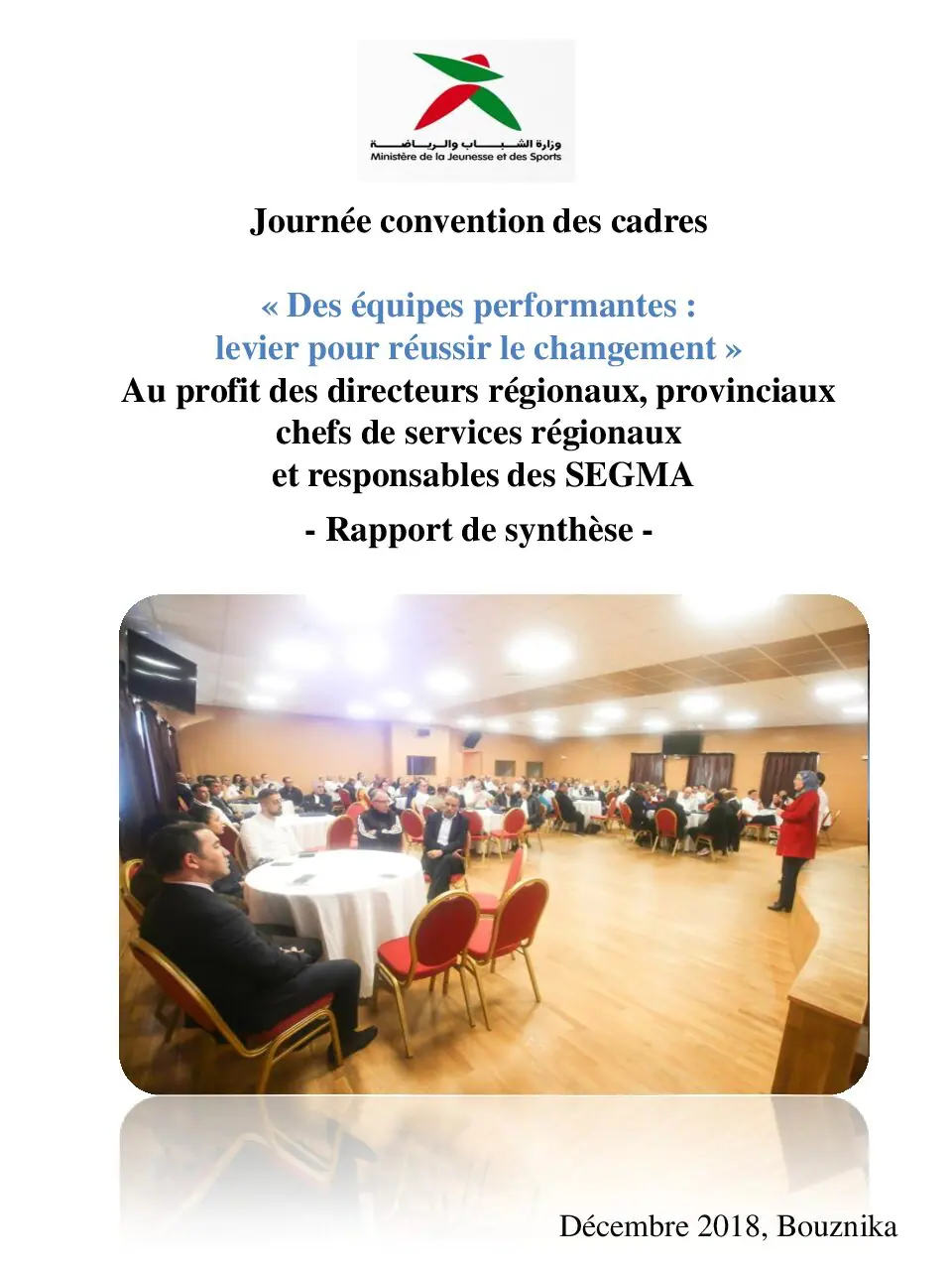 وزارة الشباب والرياضة
Ministère de la Jeunesse et des Sports

Journée convention des cadres

« Des équipes performantes :
levier pour réussir le changement »
Au profit des directeurs régionaux, provinciaux
chefs de services régionaux
et responsables des SEGMA

- Rapport de synthèse -

Décembre 2018, Bouznika